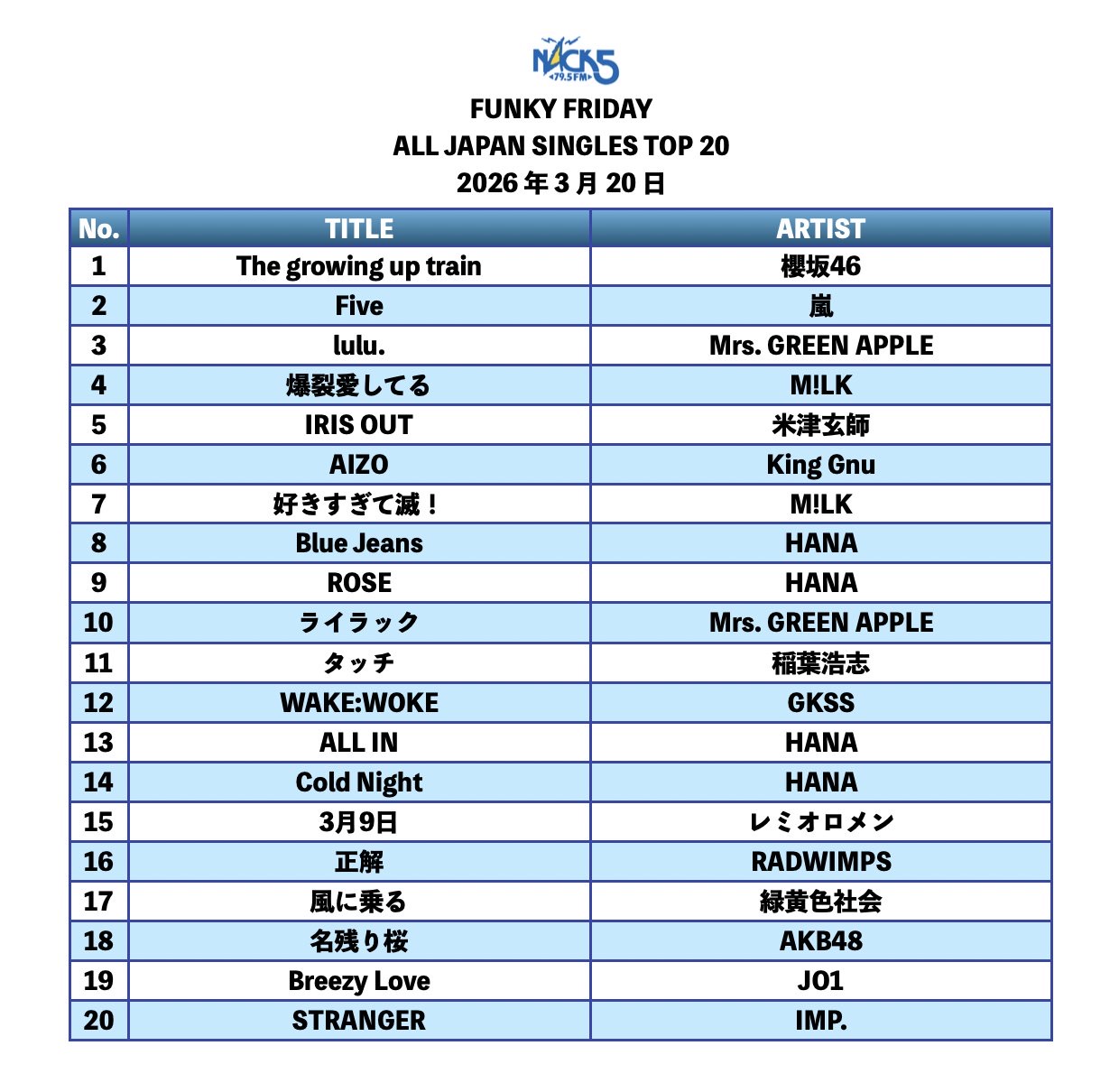 NACK5
79.5FM

FUNKY FRIDAY
ALL JAPAN SINGLES TOP 20
2026年3月20日

| No. | TITLE | ARTIST |
|---|---|---|
| 1 | The growing up train | 櫻坂46 |
| 2 | Five | 嵐 |
| 3 | lulu. | Mrs. GREEN APPLE |
| 4 | 爆裂愛してる | M!LK |
| 5 | IRIS OUT | 米津玄師 |
| 6 | AIZO | King Gnu |
| 7 | 好きすぎて滅！ | M!LK |
| 8 | Blue Jeans | HANA |
| 9 | ROSE | HANA |
| 10 | ライラック | Mrs. GREEN APPLE |
| 11 | タッチ | 稲葉浩志 |
| 12 | WAKE:WOKE | GKSS |
| 13 | ALL IN | HANA |
| 14 | Cold Night | HANA |
| 15 | 3月9日 | レミオロメン |
| 16 | 正解 | RADWIMPS |
| 17 | 風に乗る | 緑黄色社会 |
| 18 | 名残り桜 | AKB48 |
| 19 | Breezy Love | JO1 |
| 20 | STRANGER | IMP. |